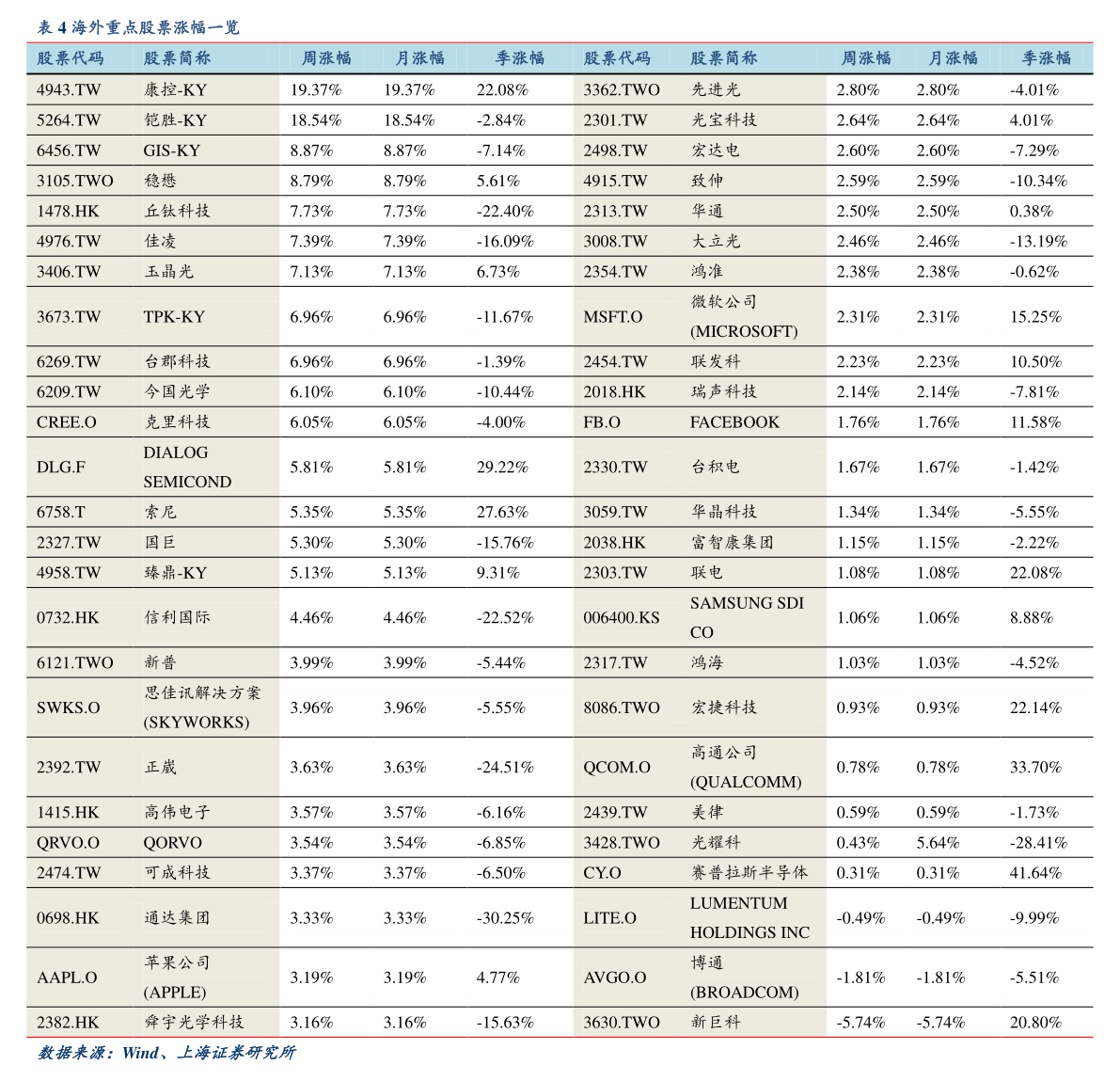 表 4 海外重点股票涨幅一览

| 股票代码 | 股票简称 | 周涨幅 | 月涨幅 | 季涨幅 | 股票代码 | 股票简称 | 周涨幅 | 月涨幅 | 季涨幅 |
|---|---|---|---|---|---|---|---|---|---|
| 4943.TW | 康控-KY | 19.37% | 19.37% | 22.08% | 3362.TWO | 先进光 | 2.80% | 2.80% | -4.01% |
| 5264.TW | 铠胜-KY | 18.54% | 18.54% | -2.84% | 2301.TW | 光宝科技 | 2.64% | 2.64% | 4.01% |
| 6456.TW | GIS-KY | 8.87% | 8.87% | -7.14% | 2498.TW | 宏达电 | 2.60% | 2.60% | -7.29% |
| 3105.TWO | 稳懋 | 8.79% | 8.79% | 5.61% | 4915.TW | 致伸 | 2.59% | 2.59% | -10.34% |
| 1478.HK | 丘钛科技 | 7.73% | 7.73% | -22.40% | 2313.TW | 华通 | 2.50% | 2.50% | 0.38% |
| 4976.TW | 佳凌 | 7.39% | 7.39% | -16.09% | 3008.TW | 大立光 | 2.46% | 2.46% | -13.19% |
| 3406.TW | 玉晶光 | 7.13% | 7.13% | 6.73% | 2354.TW | 鸿准 | 2.38% | 2.38% | -0.62% |
| 3673.TW | TPK-KY | 6.96% | 6.96% | -11.67% | MSFT.O | 微软公司 (MICROSOFT) | 2.31% | 2.31% | 15.25% |
| 6269.TW | 台郡科技 | 6.96% | 6.96% | -1.39% | 2454.TW | 联发科 | 2.23% | 2.23% | 10.50% |
| 6209.TW | 今国光学 | 6.10% | 6.10% | -10.44% | 2018.HK | 瑞声科技 | 2.14% | 2.14% | -7.81% |
| CREE.O | 克里科技 | 6.05% | 6.05% | -4.00% | FB.O | FACEBOOK | 1.76% | 1.76% | 11.58% |
| DLG.F | DIALOG SEMICOND | 5.81% | 5.81% | 29.22% | 2330.TW | 台积电 | 1.67% | 1.67% | -1.42% |
| 6758.T | 索尼 | 5.35% | 5.35% | 27.63% | 3059.TW | 华晶科技 | 1.34% | 1.34% | -5.55% |
| 2327.TW | 国巨 | 5.30% | 5.30% | -15.76% | 2038.HK | 富智康集团 | 1.15% | 1.15% | -2.22% |
| 4958.TW | 臻鼎-KY | 5.13% | 5.13% | 9.31% | 2303.TW | 联电 | 1.08% | 1.08% | 22.08% |
| 0732.HK | 信利国际 | 4.46% | 4.46% | -22.52% | 006400.KS | SAMSUNG SDI CO | 1.06% | 1.06% | 8.88% |
| 6121.TWO | 新普 | 3.99% | 3.99% | -5.44% | 2317.TW | 鸿海 | 1.03% | 1.03% | -4.52% |
| SWKS.O | 思佳讯解决方案 (SKYWORKS) | 3.96% | 3.96% | -5.55% | 8086.TWO | 宏捷科技 | 0.93% | 0.93% | 22.14% |
| 2392.TW | 正崴 | 3.63% | 3.63% | -24.51% | QCOM.O | 高通公司 (QUALCOMM) | 0.78% | 0.78% | 33.70% |
| 1415.HK | 高伟电子 | 3.57% | 3.57% | -6.16% | 2439.TW | 美律 | 0.59% | 0.59% | -1.73% |
| QRVO.O | QORVO | 3.54% | 3.54% | -6.85% | 3428.TWO | 光耀科 | 0.43% | 5.64% | -28.41% |
| 2474.TW | 可成科技 | 3.37% | 3.37% | -6.50% | CY.O | 赛普拉斯半导体 | 0.31% | 0.31% | 41.64% |
| 0698.HK | 通达集团 | 3.33% | 3.33% | -30.25% | LITE.O | LUMENTUM HOLDINGS INC | -0.49% | -0.49% | -9.99% |
| AAPL.O | 苹果公司 (APPLE) | 3.19% | 3.19% | 4.77% | AVGO.O | 博通 (BROADCOM) | -1.81% | -1.81% | -5.51% |
| 2382.HK | 舜宇光学科技 | 3.16% | 3.16% | -15.63% | 3630.TWO | 新巨科 | -5.74% | -5.74% | 20.80% |

数据来源：Wind、上海证券研究所